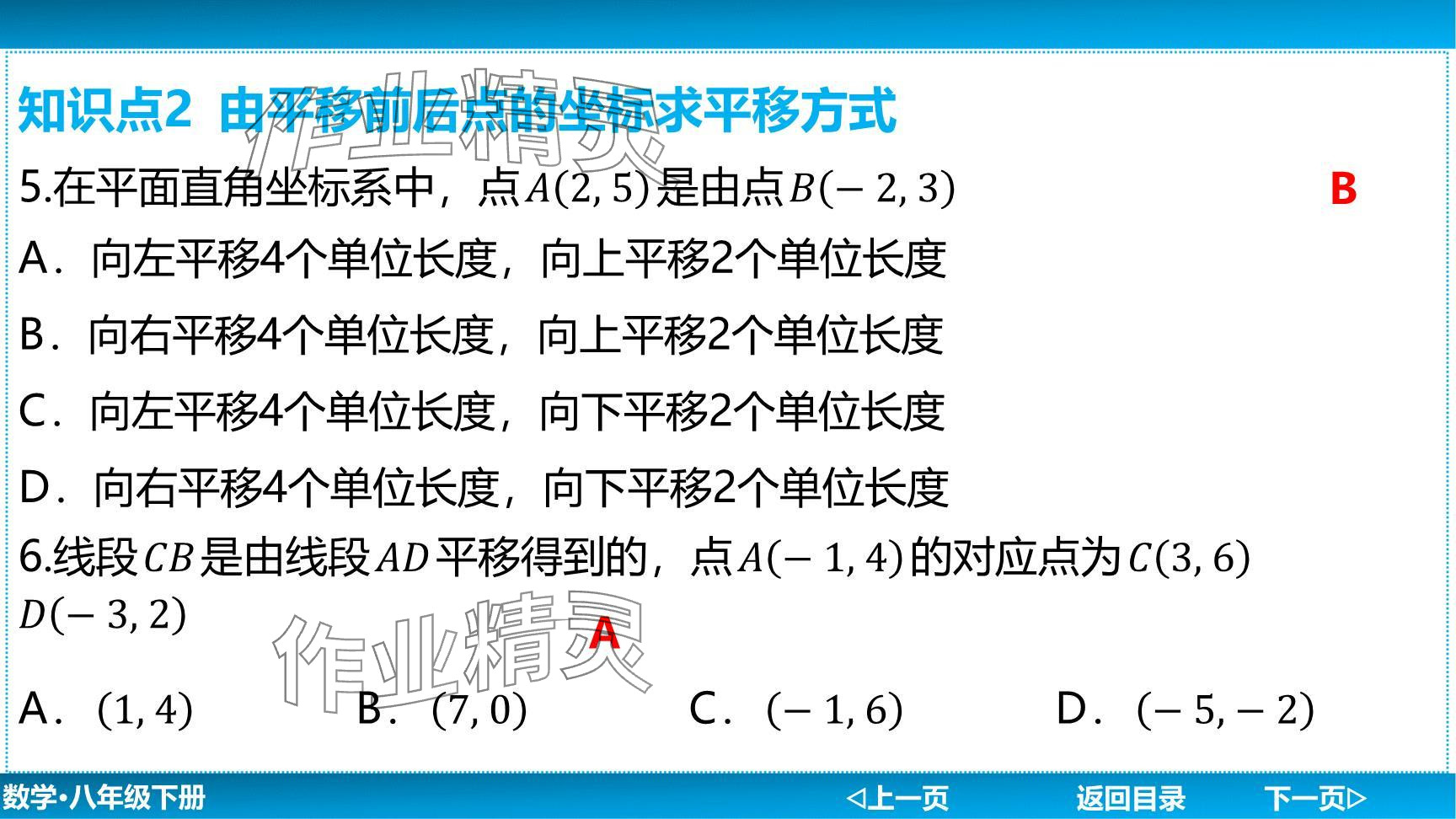 知识点2 由平移前后点的坐标求平移方式

5.在平面直角坐标系中，点$A(2,5)$是由点$B(-2,3)$ B

A．向左平移4个单位长度，向上平移2个单位长度

B．向右平移4个单位长度，向上平移2个单位长度

C．向左平移4个单位长度，向下平移2个单位长度

D．向右平移4个单位长度，向下平移2个单位长度

6.线段$CB$是由线段$AD$平移得到的，点$A(-1,4)$的对应点为$C(3,6)$ $D(-3,2)$

A

A．$(1,4)$ B．$(7,0)$ C．$(-1,6)$ D．$(-5,-2)$

数学•八年级下册 ◁上一页 返回目录 下一页▷

作业精灵